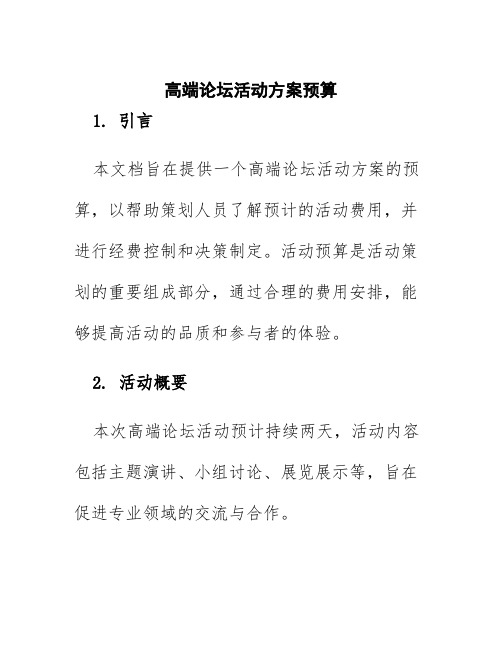 高端论坛活动方案预算

1. 引言

本文档旨在提供一个高端论坛活动方案的预算，以帮助策划人员了解预计的活动费用，并进行经费控制和决策制定。活动预算是活动策划的重要组成部分，通过合理的费用安排，能够提高活动的品质和参与者的体验。

2. 活动概要

本次高端论坛活动预计持续两天，活动内容包括主题演讲、小组讨论、展览展示等，旨在促进专业领域的交流与合作。